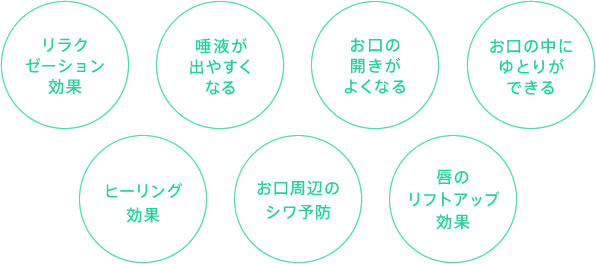 リラクゼーション効果

唾液が出やすくなる

お口の開きがよくなる

お口の中にゆとりができる

ヒーリング効果

お口周辺のシワ予防

唇のリフトアップ効果